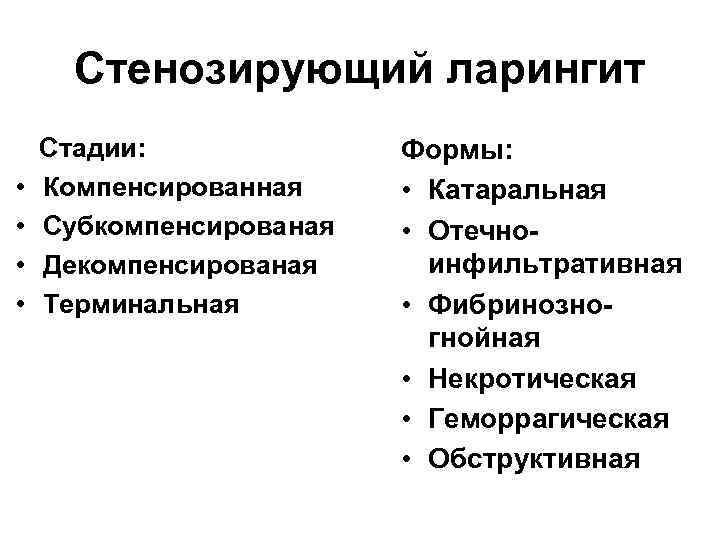 Стенозирующий ларингит

Стадии:
• Компенсированная
• Субкомпенсированая
• Декомпенсированая
• Терминальная

Формы:
• Катаральная
• Отечно-инфильтративная
• Фибринозно-гнойная
• Некротическая
• Геморрагическая
• Обструктивная